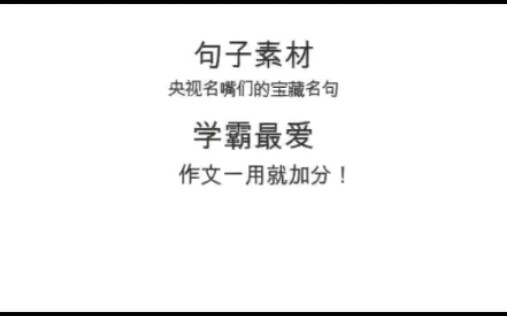 句子素材

央视名嘴们的宝藏名句

学霸最爱

作文一用就加分！